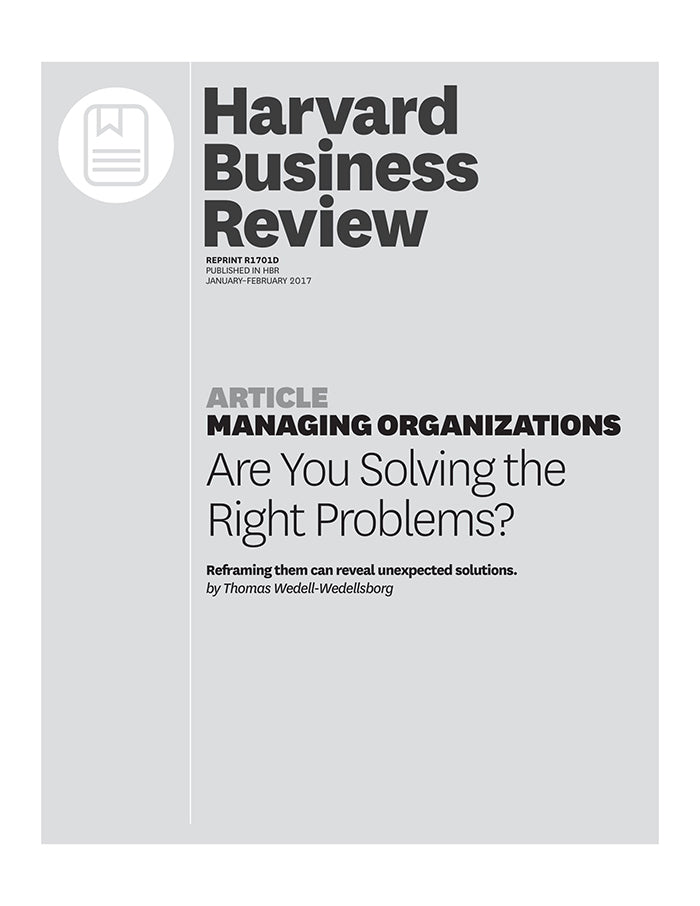 Harvard
Business
Review

REPRINT R1701D
PUBLISHED IN HBR
JANUARY–FEBRUARY 2017

ARTICLE
MANAGING ORGANIZATIONS
Are You Solving the Right Problems?

Reframing them can reveal unexpected solutions.
by Thomas Wedell-Wedellsborg